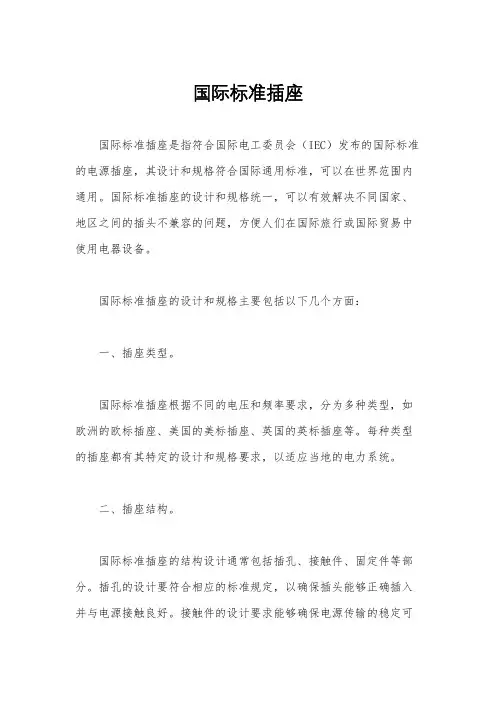 国际标准插座

国际标准插座是指符合国际电工委员会（IEC）发布的国际标准的电源插座，其设计和规格符合国际通用标准，可以在世界范围内通用。国际标准插座的设计和规格统一，可以有效解决不同国家、地区之间的插头不兼容的问题，方便人们在国际旅行或国际贸易中使用电器设备。

国际标准插座的设计和规格主要包括以下几个方面：

一、插座类型。

国际标准插座根据不同的电压和频率要求，分为多种类型，如欧洲的欧标插座、美国的美标插座、英国的英标插座等。每种类型的插座都有其特定的设计和规格要求，以适应当地的电力系统。

二、插座结构。

国际标准插座的结构设计通常包括插孔、接触件、固定件等部分。插孔的设计要符合相应的标准规定，以确保插头能够正确插入并与电源接触良好。接触件的设计要求能够确保电源传输的稳定可